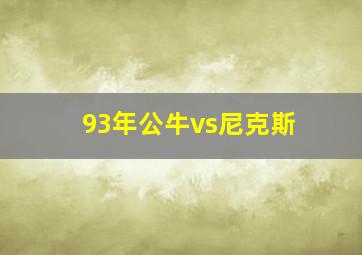 93年公牛vs尼克斯